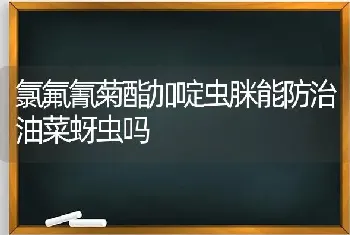 氯氟氰菊酯加啶虫脒能防治油菜蚜虫吗